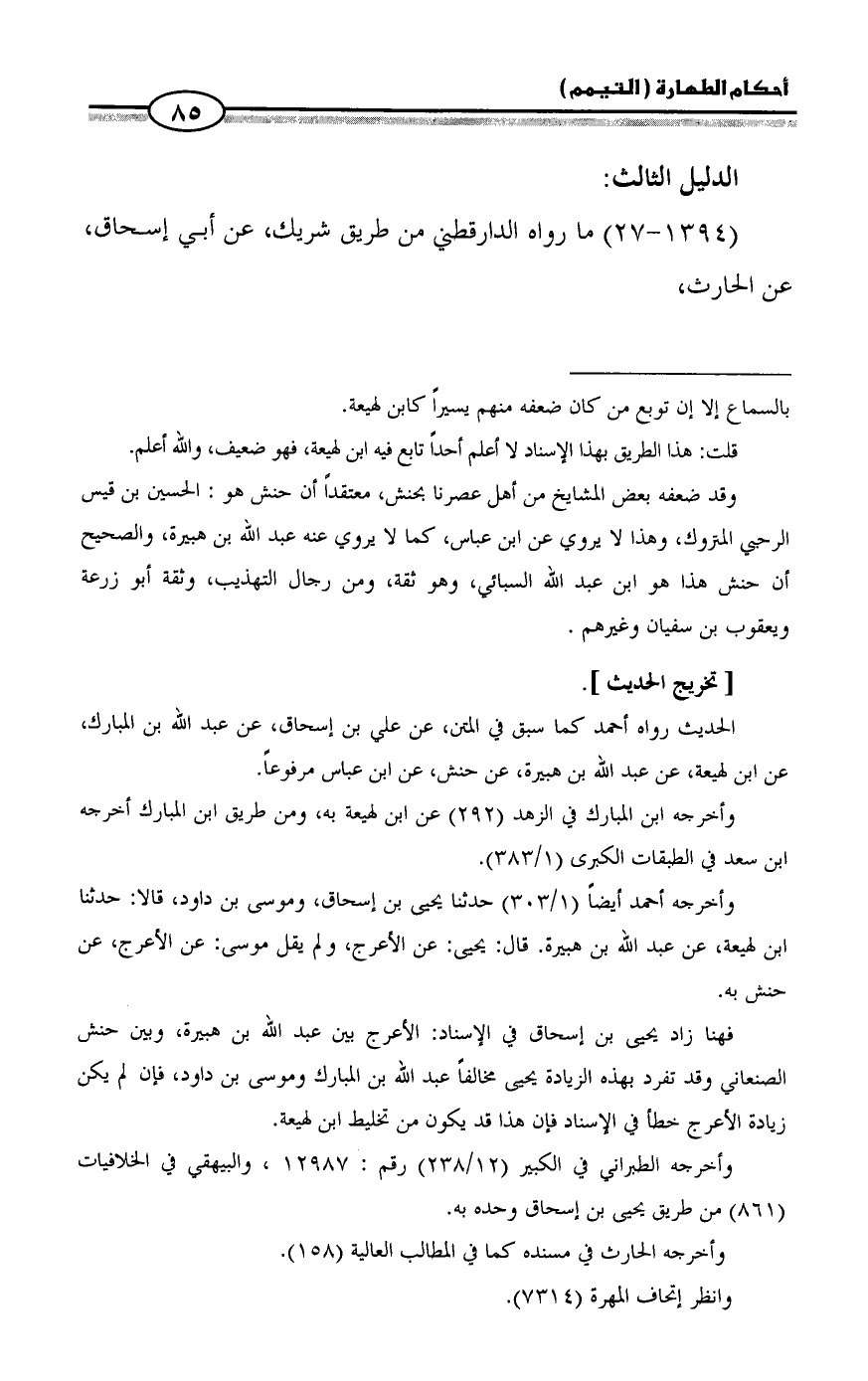 أحكام الطهارة (التيمم)

٨٥

الدليل الثالث:

(١٣٩٤-٢٧) ما رواه الدارقطني من طريق شريك، عن أبي إسحاق، عن الحارث،

بالسماع إلا إن توبع من كان ضعفه منهم يسيراً كابن لهيعة.

قلت: هذا الطريق بهذا الإسناد لا أعلم أحداً تابع فيه ابن لهيعة، فهو ضعيف، والله أعلم.

وقد ضعفه بعض المشايخ من أهل عصرنا بحنش، معتقداً أن حنش هو : الحسين بن قيس الرحبي المتروك، وهذا لا يروي عن ابن عباس، كما لا يروي عنه عبد الله بن هبيرة، والصحيح أن حنش هذا هو ابن عبد الله السبائي، وهو ثقة، ومن رجال التهذيب، وثقة أبو زرعة ويعقوب بن سفيان وغيرهم .

[ تخريج الحديث ].

الحديث رواه أحمد كما سبق في المتن، عن علي بن إسحاق، عن عبد الله بن المبارك، عن ابن لهيعة، عن عبد الله بن هبيرة، عن حنش، عن ابن عباس مرفوعاً.

وأخرجه ابن المبارك في الزهد (٢٩٢) عن ابن لهيعة به، ومن طريق ابن المبارك أخرجه ابن سعد في الطبقات الكبرى (٣٨٣/١).

وأخرجه أحمد أيضاً (٣٠٣/١) حدثنا يحيى بن إسحاق، وموسى بن داود، قالا: حدثنا ابن لهيعة، عن عبد الله بن هبيرة. قال: يحيى: عن الأعرج، ولم يقل موسى: عن الأعرج، عن حنش به.

فهنا زاد يحيى بن إسحاق في الإسناد: الأعرج بين عبد الله بن هبيرة، وبين حنش الصنعاني وقد تفرد بهذه الزيادة يحيى مخالفاً عبد الله بن المبارك وموسى بن داود، فإن لم يكن زيادة الأعرج خطأ في الإسناد فإن هذا قد يكون من تخليط ابن لهيعة.

وأخرجه الطبراني في الكبير (٢٣٨/١٢) رقم : ١٢٩٨٧ ، والبيهقي في الخلافيات (٨٦١) من طريق يحيى بن إسحاق وحده به.

وأخرجه الحارث في مسنده كما في المطالب العالية (١٥٨).

وانظر إتحاف المهرة (٧٣١٤).